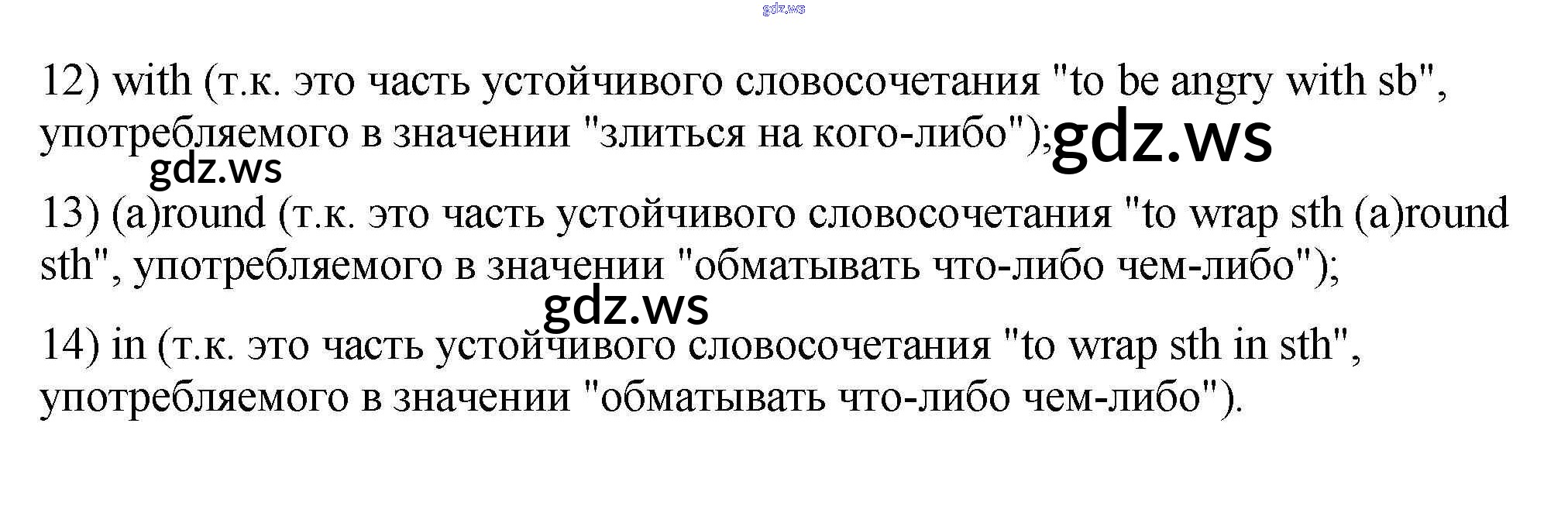 12) with (т.к. это часть устойчивого словосочетания "to be angry with sb", употребляемого в значении "злиться на кого-либо");

13) (a)round (т.к. это часть устойчивого словосочетания "to wrap sth (a)round sth", употребляемого в значении "обматывать что-либо чем-либо");

14) in (т.к. это часть устойчивого словосочетания "to wrap sth in sth", употребляемого в значении "обматывать что-либо чем-либо").

gdz.ws